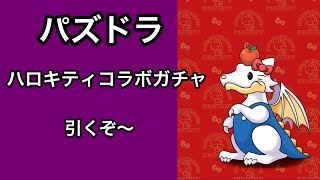 パズドラ

ハロキティコラボガチャ

引くぞ~